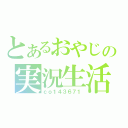 とあるおやじの
実況生活
co143671